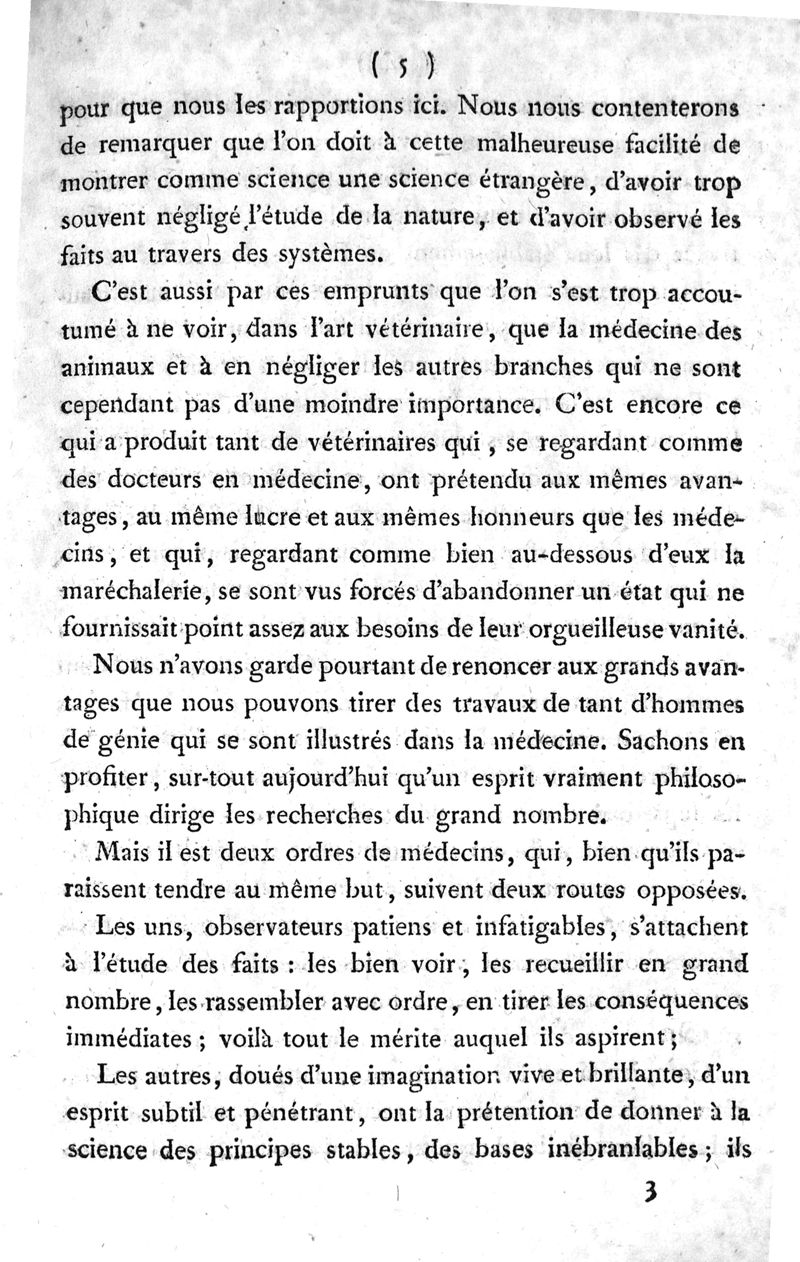 ( 5 )

pour que nous les rapportions ici. Nous nous contenterons de remarquer que l'on doit à cette malheureuse facilité de montrer comme science une science étrangère, d'avoir trop souvent négligé l'étude de la nature, et d'avoir observé les faits au travers des systèmes.

C'est aussi par ces emprunts que l'on s'est trop accoutumé à ne voir, dans l'art vétérinaire, que la médecine des animaux et à en négliger les autres branches qui ne sont cependant pas d'une moindre importance. C'est encore ce qui a produit tant de vétérinaires qui, se regardant comme des docteurs en médecine, ont prétendu aux mêmes avantages, au même lucre et aux mêmes honneurs que les médecins, et qui, regardant comme bien au-dessous d'eux la maréchalerie, se sont vus forcés d'abandonner un état qui ne fournissait point assez aux besoins de leur orgueilleuse vanité.

Nous n'avons garde pourtant de renoncer aux grands avantages que nous pouvons tirer des travaux de tant d'hommes de génie qui se sont illustrés dans la médecine. Sachons en profiter, sur-tout aujourd'hui qu'un esprit vraiment philosophique dirige les recherches du grand nombre.

Mais il est deux ordres de médecins, qui, bien qu'ils paraissent tendre au même but, suivent deux routes opposées.

Les uns, observateurs patiens et infatigables, s'attachent à l'étude des faits : les bien voir, les recueillir en grand nombre, les rassembler avec ordre, en tirer les conséquences immédiates ; voilà tout le mérite auquel ils aspirent ;

Les autres, doués d'une imagination vive et brillante, d'un esprit subtil et pénétrant, ont la prétention de donner à la science des principes stables, des bases inébranlables ; ils

3